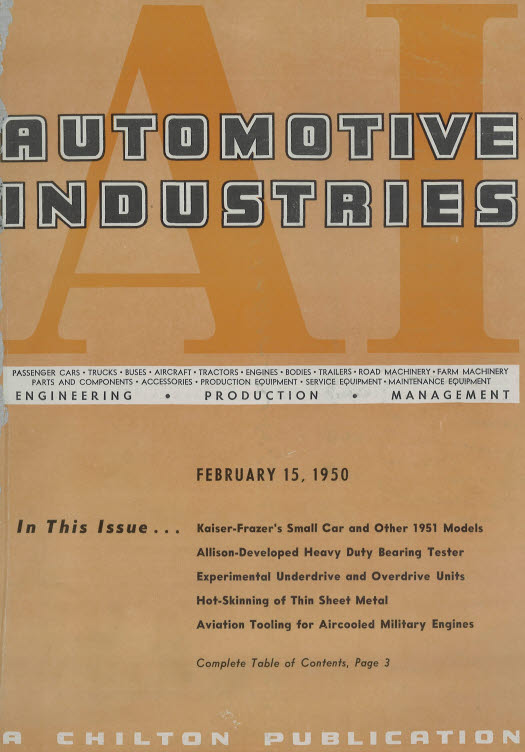 AI

AUTOMOTIVE INDUSTRIES

PASSENGER CARS • TRUCKS • BUSES • AIRCRAFT • TRACTORS • ENGINES • BODIES • TRAILERS • ROAD MACHINERY • FARM MACHINERY PARTS AND COMPONENTS • ACCESSORIES • PRODUCTION EQUIPMENT • SERVICE EQUIPMENT • MAINTENANCE EQUIPMENT
ENGINEERING • PRODUCTION • MANAGEMENT

FEBRUARY 15, 1950

In This Issue . . .
Kaiser-Frazer's Small Car and Other 1951 Models
Allison-Developed Heavy Duty Bearing Tester
Experimental Underdrive and Overdrive Units
Hot-Skinning of Thin Sheet Metal
Aviation Tooling for Aircooled Military Engines

Complete Table of Contents, Page 3

A CHILTON PUBLICATION